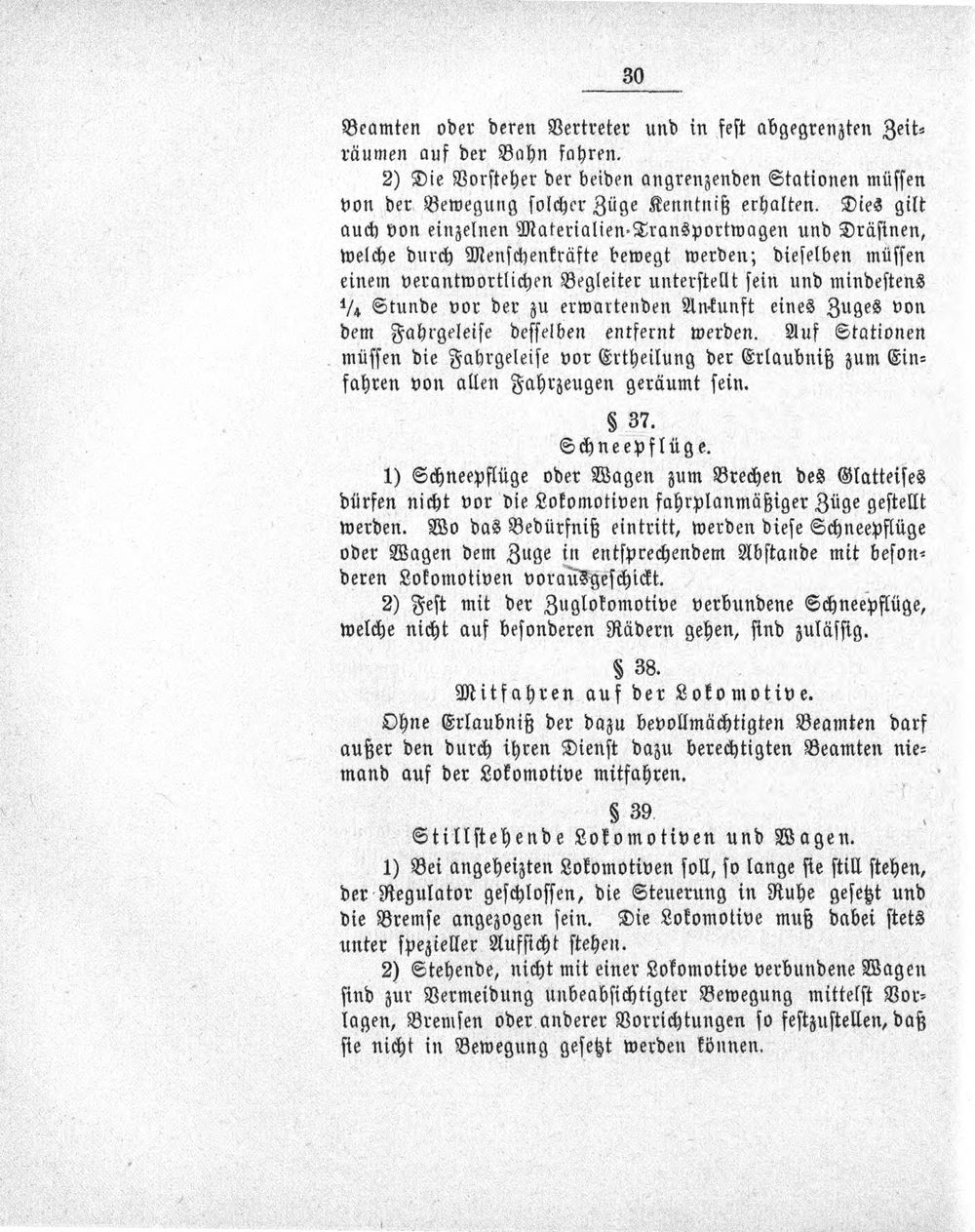 30

Beamten oder deren Vertreter und in fest abgegrenzten Zeiträumen auf der Bahn fahren.

2) Die Vorsteher der beiden angrenzenden Stationen müssen von der Bewegung solcher Züge Kenntniß erhalten. Dies gilt auch von einzelnen Materialien-Transportwagen und Dräsinen, welche durch Menschenkräfte bewegt werden; dieselben müssen einem verantwortlichen Begleiter unterstellt sein und mindestens $\frac{1}{4}$ Stunde vor der zu erwartenden Ankunft eines Zuges von dem Fahrgeleise desselben entfernt werden. Auf Stationen müssen die Fahrgeleise vor Ertheilung der Erlaubniß zum Einfahren von allen Fahrzeugen geräumt sein.

§ 37.
Schneepflüge.

1) Schneepflüge oder Wagen zum Brechen des Glatteises dürfen nicht vor die Lokomotiven fahrplanmäßiger Züge gestellt werden. Wo das Bedürfniß eintritt, werden diese Schneepflüge oder Wagen dem Zuge in entsprechendem Abstande mit besonderen Lokomotiven vorausgeschickt.

2) Fest mit der Zuglokomotive verbundene Schneepflüge, welche nicht auf besonderen Rädern gehen, sind zulässig.

§ 38.
Mitfahren auf der Lokomotive.

Ohne Erlaubniß der dazu bevollmächtigten Beamten darf außer den durch ihren Dienst dazu berechtigten Beamten niemand auf der Lokomotive mitfahren.

§ 39.
Stillstehende Lokomotiven und Wagen.

1) Bei angeheizten Lokomotiven soll, so lange sie still stehen, der Regulator geschlossen, die Steuerung in Ruhe gesetzt und die Bremse angezogen sein. Die Lokomotive muß dabei stets unter spezieller Aufsicht stehen.

2) Stehende, nicht mit einer Lokomotive verbundene Wagen sind zur Vermeidung unbeabsichtigter Bewegung mittelst Vorlagen, Bremsen oder anderer Vorrichtungen so festzustellen, daß sie nicht in Bewegung gesetzt werden können.